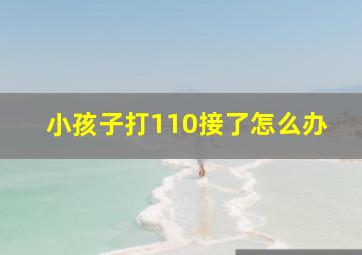 小孩子打110接了怎么办